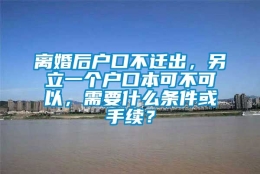 离婚后户口不迁出，另立一个户口本可不可以，需要什么条件或手续？